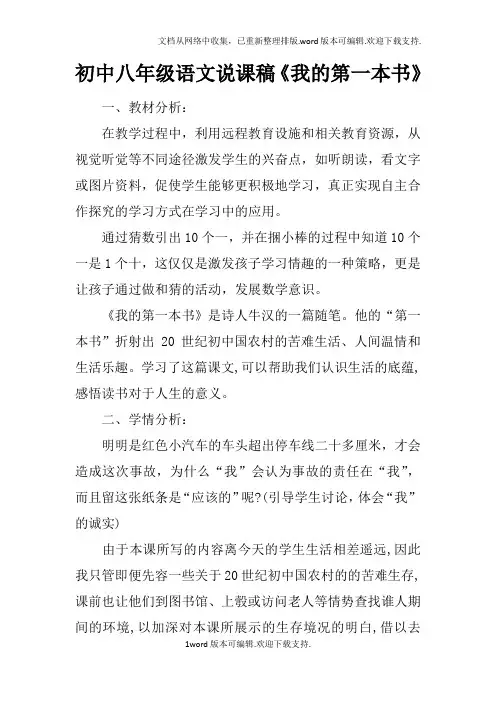 文档从网络中收集，已重新整理排版.word版本可编辑.欢迎下载支持.

初中八年级语文说课稿《我的第一本书》

一、教材分析：

在教学过程中，利用远程教育设施和相关教育资源，从视觉听觉等不同途径激发学生的兴奋点，如听朗读，看文字或图片资料，促使学生能够更积极地学习，真正实现自主合作探究的学习方式在学习中的应用。

通过猜数引出10个一，并在捆小棒的过程中知道10个一是1个十，这仅仅是激发孩子学习情趣的一种策略，更是让孩子通过做和猜的活动，发展数学意识。

《我的第一本书》是诗人牛汉的一篇随笔。他的“第一本书”折射出 20 世纪初中国农村的苦难生活、人间温情和生活乐趣。学习了这篇课文,可以帮助我们认识生活的底蕴,感悟读书对于人生的意义。

二、学情分析：

明明是红色小汽车的车头超出停车线二十多厘米，才会造成这次事故，为什么“我”会认为事故的责任在“我”，而且留这张纸条是“应该的”呢?(引导学生讨论，体会“我”的诚实)

由于本课所写的内容离今天的学生生活相差遥远,因此我只管即便先容一些关于20世纪初中国农村的的苦难生存,课前也让他们到图书馆、上彀或访问老人等情势查找谁人期间的环境,以加深对本课所展示的生存境况的明白,借以去

1word版本可编辑.欢迎下载支持.